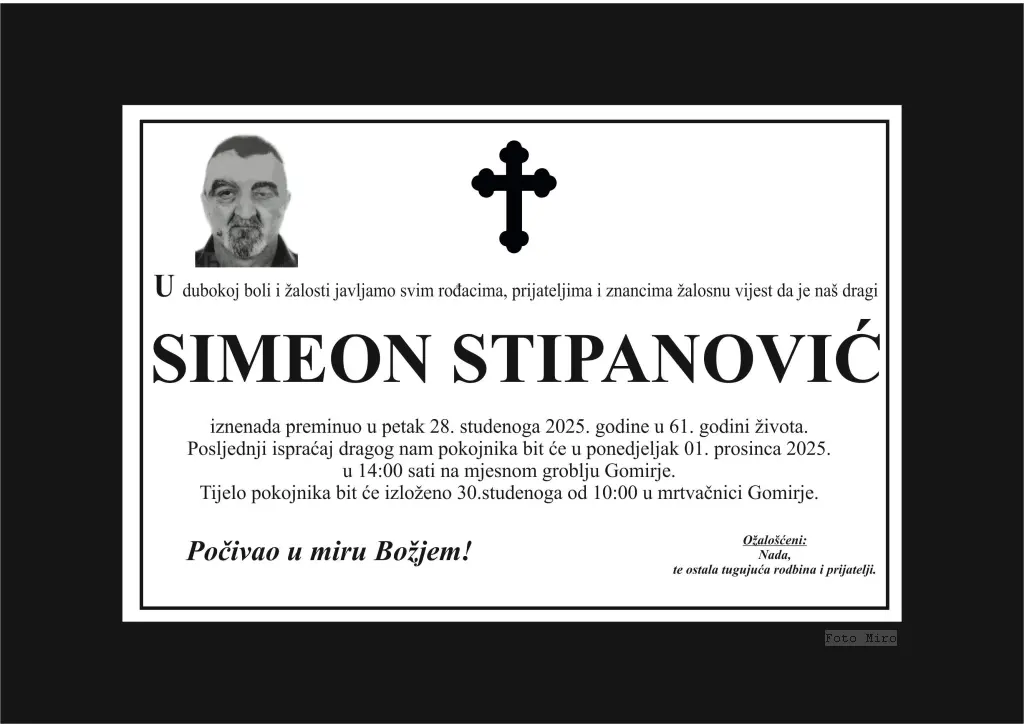 U dubokoj boli i žalosti javljamo svim rođacima, prijateljima i znancima žalosnu vijest da je naš dragi

SIMEON STIPANOVIĆ

iznenada preminuo u petak 28. studenoga 2025. godine u 61. godini života.
Posljednji ispraćaj dragog nam pokojnika bit će u ponedjeljak 01. prosinca 2025.
u 14:00 sati na mjesnom groblju Gomirje.
Tijelo pokojnika bit će izloženo 30.studenoga od 10:00 u mrtvačnici Gomirje.

Počivao u miru Božjem!

Ožalošćeni:
Nada,
te ostala tugujuća rodbina i prijatelji.

Foto Miro